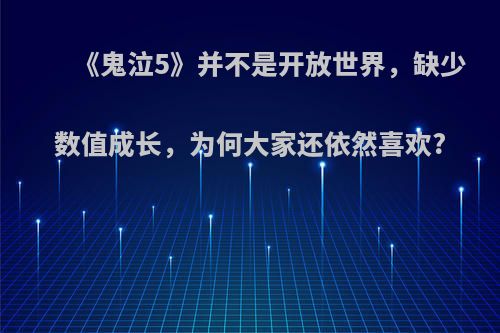 《鬼泣5》并不是开放世界，缺少数值成长，为何大家还依然喜欢?